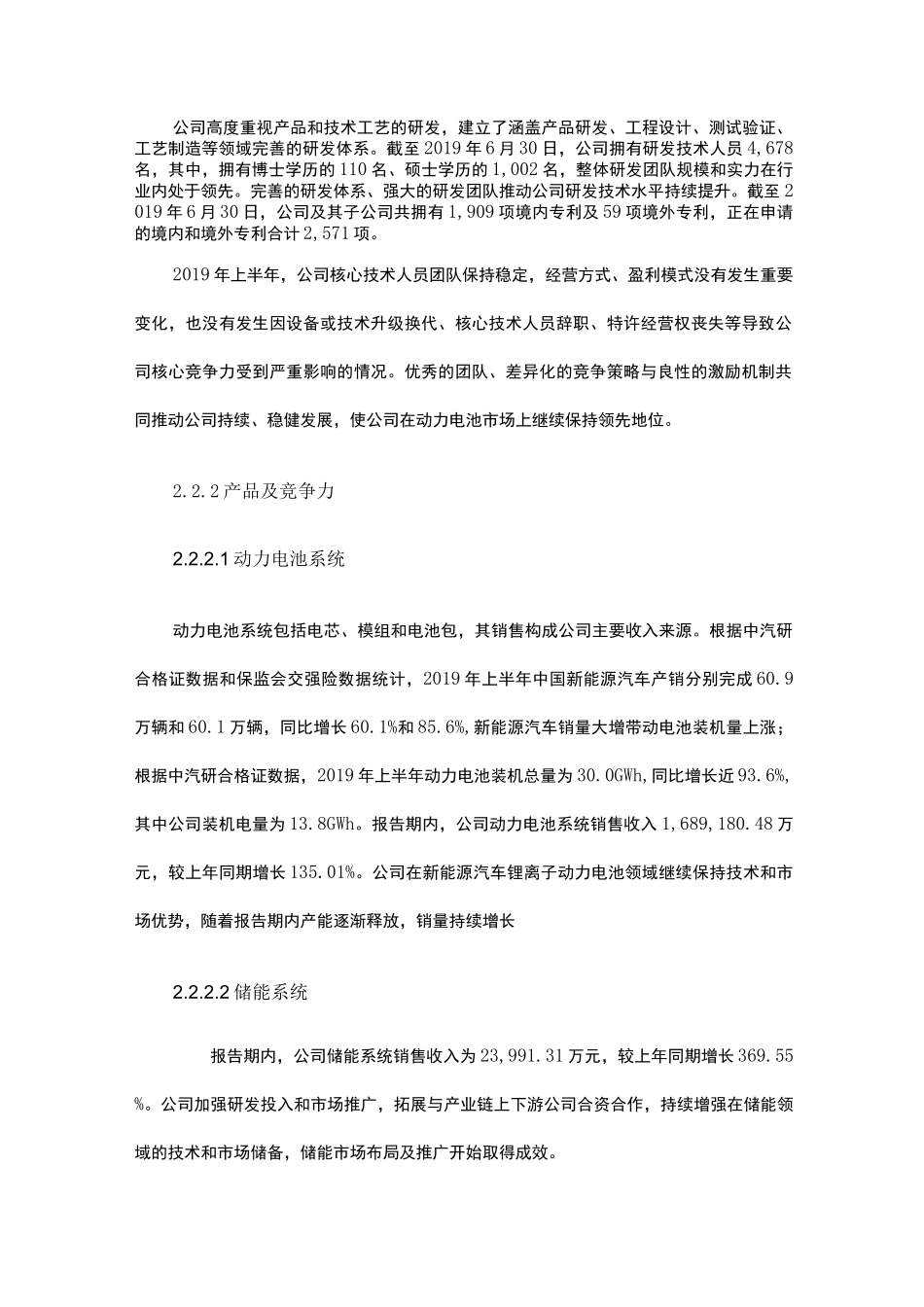 公司高度重视产品和技术工艺的研发，建立了涵盖产品研发、工程设计、测试验证、工艺制造等领域完善的研发体系。截至2019年6月30日，公司拥有研发技术人员4,678名，其中，拥有博士学历的110名、硕士学历的1,002名，整体研发团队规模和实力在行业内处于领先。完善的研发体系、强大的研发团队推动公司研发技术水平持续提升。截至2019年6月30日，公司及其子公司共拥有1,909项境内专利及59项境外专利，正在申请的境内和境外专利合计2,571项。

2019年上半年，公司核心技术人员团队保持稳定，经营方式、盈利模式没有发生重要变化，也没有发生因设备或技术升级换代、核心技术人员辞职、特许经营权丧失等导致公司核心竞争力受到严重影响的情况。优秀的团队、差异化的竞争策略与良性的激励机制共同推动公司持续、稳健发展，使公司在动力电池市场上继续保持领先地位。

2.2.2产品及竞争力

2.2.2.1动力电池系统

动力电池系统包括电芯、模组和电池包，其销售构成公司主要收入来源。根据中汽研合格证数据和保监会交强险数据统计，2019年上半年中国新能源汽车产销分别完成60.9万辆和60.1万辆，同比增长60.1%和85.6%,新能源汽车销量大增带动电池装机量上涨；根据中汽研合格证数据，2019年上半年动力电池装机总量为30.0GWh,同比增长近93.6%,其中公司装机电量为13.8GWh。报告期内，公司动力电池系统销售收入1,689,180.48万元，较上年同期增长135.01%。公司在新能源汽车锂离子动力电池领域继续保持技术和市场优势，随着报告期内产能逐渐释放，销量持续增长

2.2.2.2储能系统

报告期内，公司储能系统销售收入为23,991.31万元，较上年同期增长369.55%。公司加强研发投入和市场推广，拓展与产业链上下游公司合资合作，持续增强在储能领域的技术和市场储备，储能市场布局及推广开始取得成效。